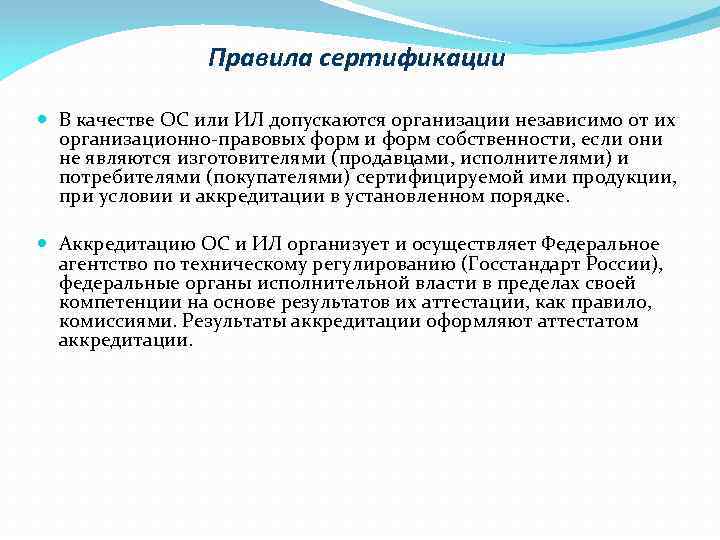 Правила сертификации

В качестве ОС или ИЛ допускаются организации независимо от их организационно-правовых форм и форм собственности, если они не являются изготовителями (продавцами, исполнителями) и потребителями (покупателями) сертифицируемой ими продукции, при условии и аккредитации в установленном порядке.

Аккредитацию ОС и ИЛ организует и осуществляет Федеральное агентство по техническому регулированию (Госстандарт России), федеральные органы исполнительной власти в пределах своей компетенции на основе результатов их аттестации, как правило, комиссиями. Результаты аккредитации оформляют аттестатом аккредитации.